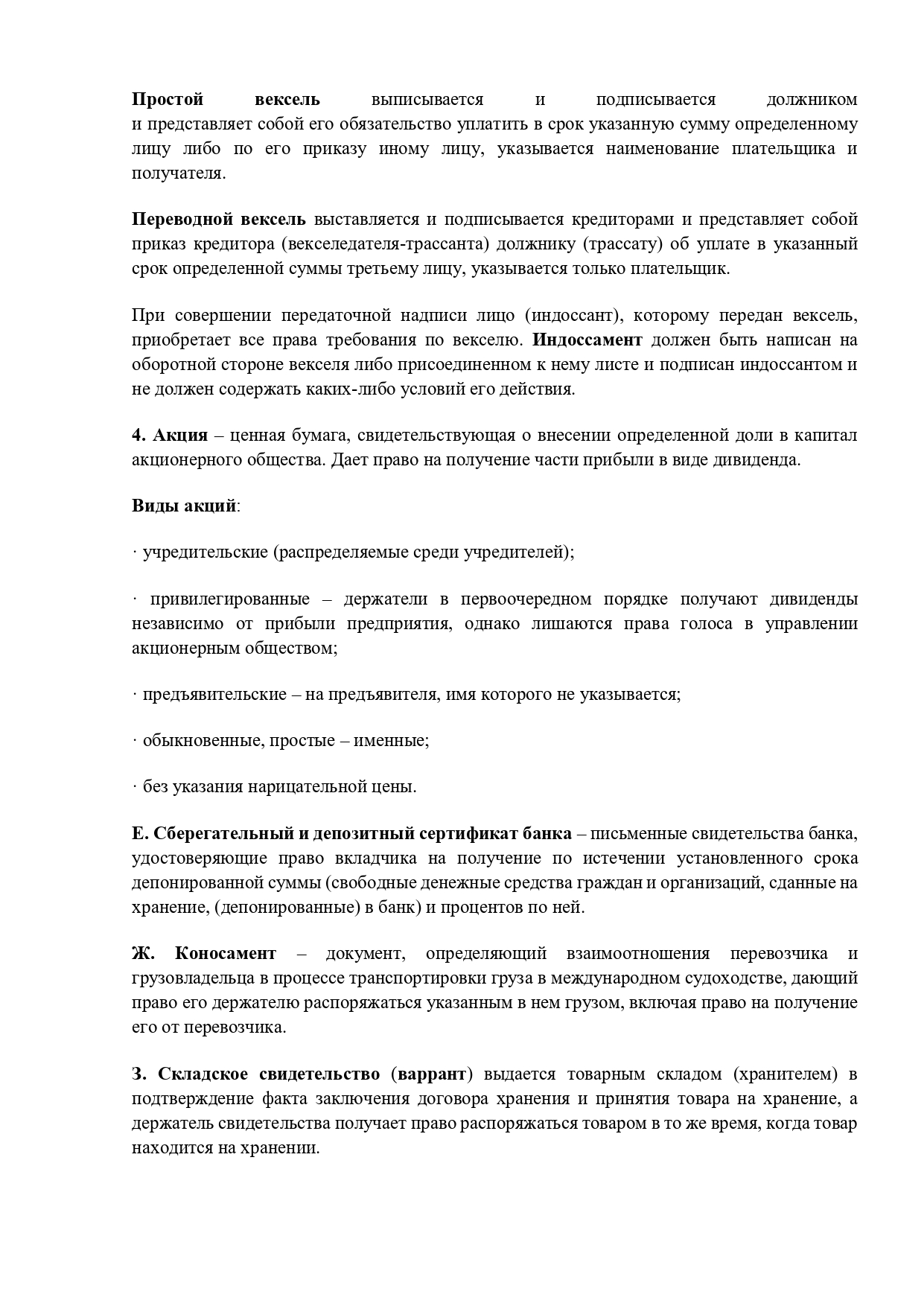 Простой вексель выписывается и подписывается должником и представляет собой его обязательство уплатить в срок указанную сумму определенному лицу либо по его приказу иному лицу, указывается наименование плательщика и получателя.

Переводной вексель выставляется и подписывается кредиторами и представляет собой приказ кредитора (векселедателя-трассанта) должнику (трассату) об уплате в указанный срок определенной суммы третьему лицу, указывается только плательщик.

При совершении передаточной надписи лицо (индоссант), которому передан вексель, приобретает все права требования по векселю. Индоссамент должен быть написан на оборотной стороне векселя либо присоединенном к нему листе и подписан индоссантом и не должен содержать каких-либо условий его действия.

4. Акция – ценная бумага, свидетельствующая о внесении определенной доли в капитал акционерного общества. Дает право на получение части прибыли в виде дивиденда.

Виды акций:

· учредительские (распределяемые среди учредителей);

· привилегированные – держатели в первоочередном порядке получают дивиденды независимо от прибыли предприятия, однако лишаются права голоса в управлении акционерным обществом;

· предъявительские – на предъявителя, имя которого не указывается;

· обыкновенные, простые – именные;

· без указания нарицательной цены.

Е. Сберегательный и депозитный сертификат банка – письменные свидетельства банка, удостоверяющие право вкладчика на получение по истечении установленного срока депонированной суммы (свободные денежные средства граждан и организаций, сданные на хранение, (депонированные) в банк) и процентов по ней.

Ж. Коносамент – документ, определяющий взаимоотношения перевозчика и грузовладельца в процессе транспортировки груза в международном судоходстве, дающий право его держателю распоряжаться указанным в нем грузом, включая право на получение его от перевозчика.

З. Складское свидетельство (варрант) выдается товарным складом (хранителем) в подтверждение факта заключения договора хранения и принятия товара на хранение, а держатель свидетельства получает право распоряжаться товаром в то же время, когда товар находится на хранении.